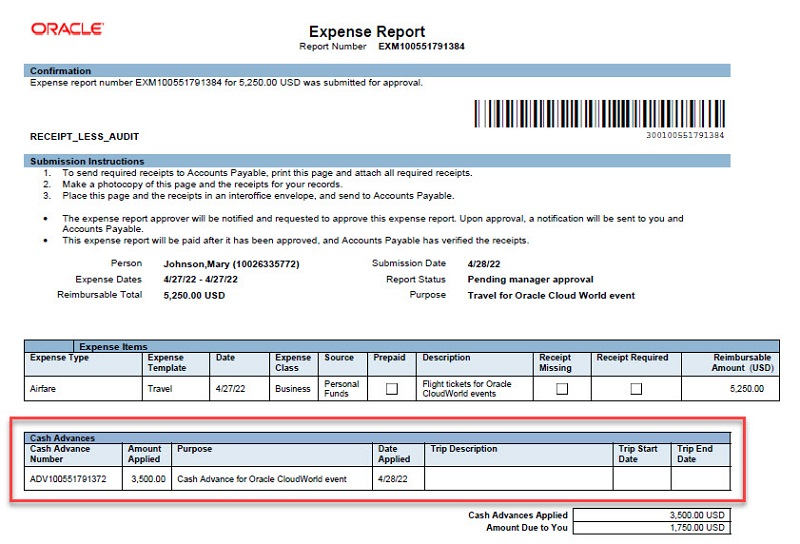 ORACLE

Expense Report
Report Number EXM100551791384

Confirmation
Expense report number EXM100551791384 for 5,250.00 USD was submitted for approval.

300100551791384

RECEIPT_LESS_AUDIT

Submission Instructions
1. To send required receipts to Accounts Payable, print this page and attach all required receipts.
2. Make a photocopy of this page and the receipts for your records.
3. Place this page and the receipts in an interoffice envelope, and send to Accounts Payable.

• The expense report approver will be notified and requested to approve this expense report. Upon approval, a notification will be sent to you and Accounts Payable.
• This expense report will be paid after it has been approved, and Accounts Payable has verified the receipts.

Person Johnson,Mary (10026335772)
Expense Dates 4/27/22 - 4/27/22
Reimbursable Total 5,250.00 USD
Submission Date 4/28/22
Report Status Pending manager approval
Purpose Travel for Oracle Cloud World event

Expense Items

| Expense Type | Expense Template | Date | Expense Class | Source | Prepaid | Description | Receipt Missing | Receipt Required | Reimbursable Amount (USD) |
|---|---|---|---|---|---|---|---|---|---|
| Airfare | Travel | 4/27/22 | Business | Personal Funds | ☐ | Flight tickets for Oracle CloudWorld events | ☐ | ☐ | 5,250.00 |

Cash Advances

| Cash Advance Number | Amount Applied | Purpose | Date Applied | Trip Description | Trip Start Date | Trip End Date |
|---|---|---|---|---|---|---|
| ADV100551791372 | 3,500.00 | Cash Advance for Oracle CloudWorld event | 4/28/22 | | | |

| Cash Advances Applied | 3,500.00 USD |
|---|---|
| Amount Due to You | 1,750.00 USD |